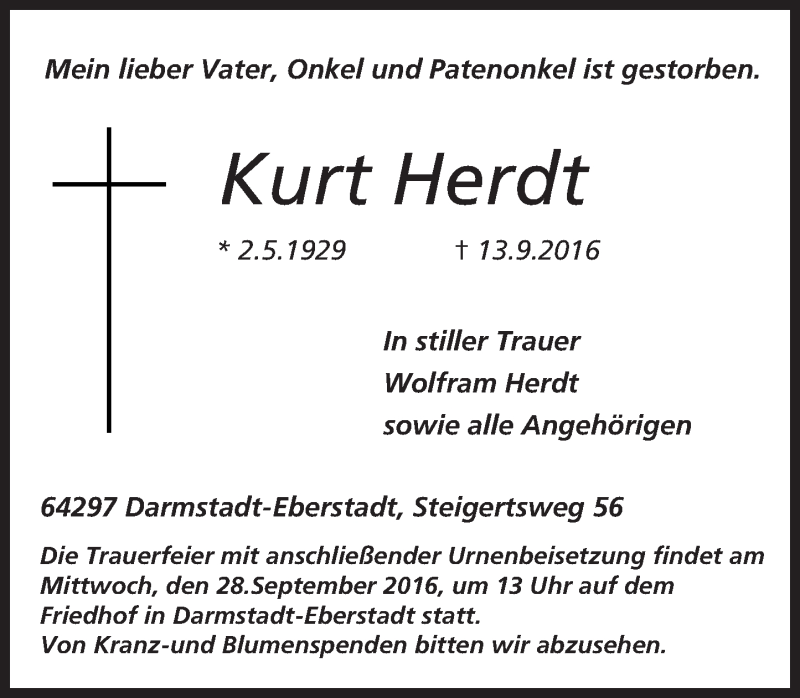 Mein lieber Vater, Onkel und Patenonkel ist gestorben.

Kurt Herdt

* 2.5.1929 † 13.9.2016

In stiller Trauer
Wolfram Herdt
sowie alle Angehörigen

64297 Darmstadt-Eberstadt, Steigertsweg 56

Die Trauerfeier mit anschließender Urnenbeisetzung findet am Mittwoch, den 28.September 2016, um 13 Uhr auf dem Friedhof in Darmstadt-Eberstadt statt.
Von Kranz-und Blumenspenden bitten wir abzusehen.